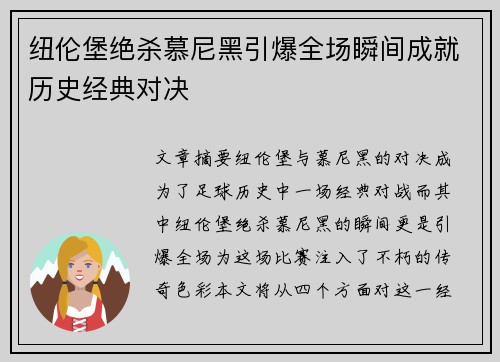 纽伦堡绝杀慕尼黑引爆全场瞬间成就历史经典对决

文章摘要纽伦堡与慕尼黑的对决成为了足球历史中一场经典对战而其中纽伦堡绝杀慕尼黑的瞬间更是引爆全场为这场比赛注入了不朽的传奇色彩本文将从四个方面对这一经